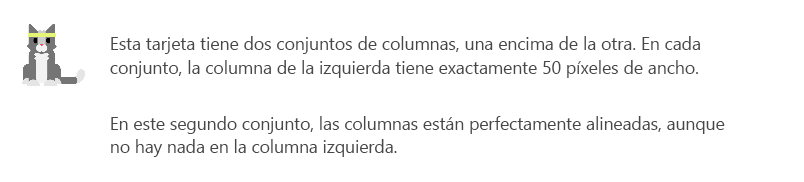 Esta tarjeta tiene dos conjuntos de columnas, una encima de la otra. En cada conjunto, la columna de la izquierda tiene exactamente 50 píxeles de ancho.

En este segundo conjunto, las columnas están perfectamente alineadas, aunque no hay nada en la columna izquierda.